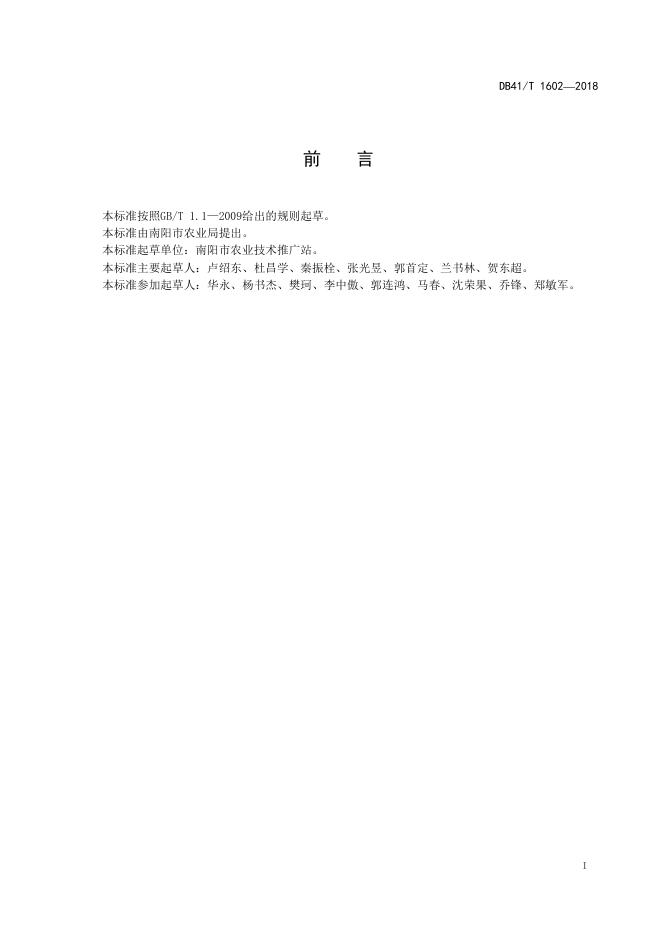 DB41/T 1602—2018

前　言

本标准按照GB/T 1.1—2009给出的规则起草。
本标准由南阳市农业局提出。
本标准起草单位：南阳市农业技术推广站。
本标准主要起草人：卢绍东、杜昌学、秦振栓、张光昱、郭首定、兰书林、贺东超。
本标准参加起草人：华永、杨书杰、樊珂、李中傲、郭连鸿、马春、沈荣果、乔锋、郑敏军。

I